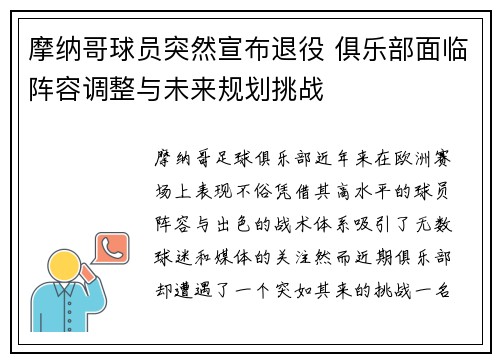 摩纳哥球员突然宣布退役 俱乐部面临阵容调整与未来规划挑战

摩纳哥足球俱乐部近年来在欧洲赛场上表现不俗凭借其高水平的球员阵容与出色的战术体系吸引了无数球迷和媒体的关注然而近期俱乐部却遭遇了一个突如其来的挑战一名